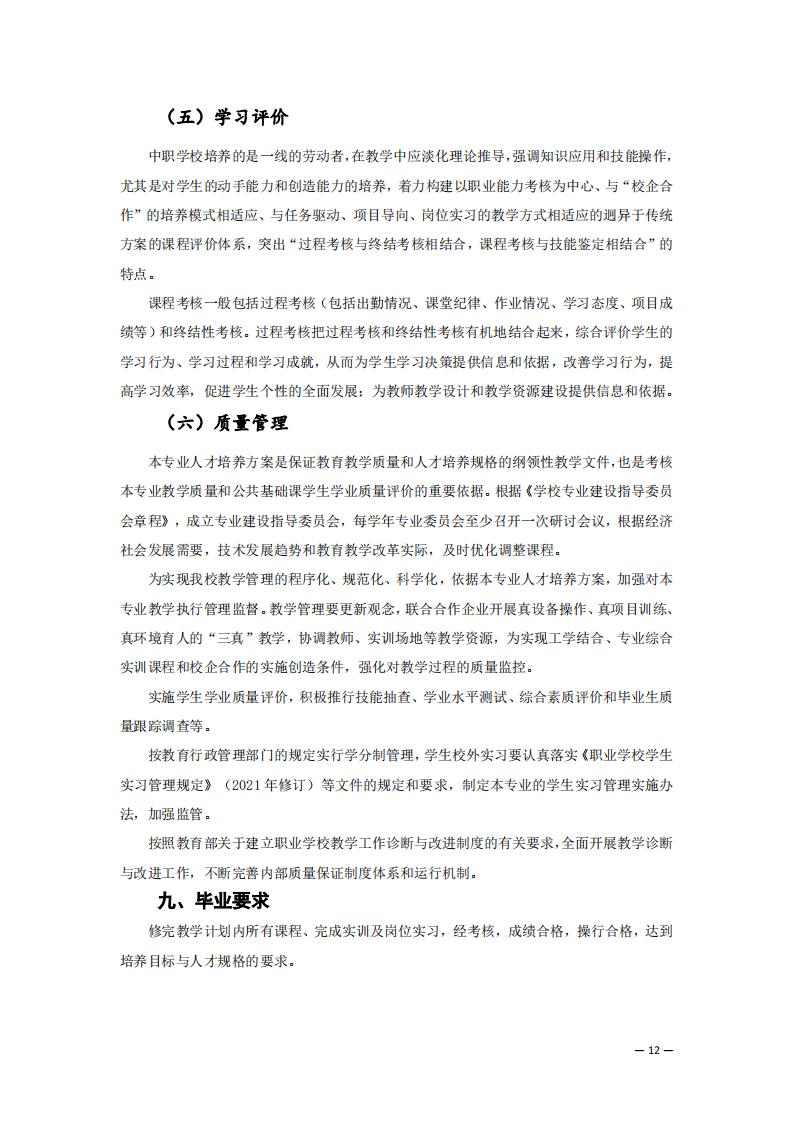 （五）学习评价

中职学校培养的是一线的劳动者，在教学中应淡化理论推导，强调知识应用和技能操作，尤其是对学生的动手能力和创造能力的培养，着力构建以职业能力考核为中心、与“校企合作”的培养模式相适应、与任务驱动、项目导向、岗位实习的教学方式相适应的迥异于传统方案的课程评价体系，突出“过程考核与终结考核相结合，课程考核与技能鉴定相结合”的特点。

课程考核一般包括过程考核（包括出勤情况、课堂纪律、作业情况、学习态度、项目成绩等）和终结性考核。过程考核把过程考核和终结性考核有机地结合起来，综合评价学生的学习行为、学习过程和学习成就，从而为学生学习决策提供信息和依据，改善学习行为，提高学习效率，促进学生个性的全面发展；为教师教学设计和教学资源建设提供信息和依据。

（六）质量管理

本专业人才培养方案是保证教育教学质量和人才培养规格的纲领性教学文件，也是考核本专业教学质量和公共基础课学生学业质量评价的重要依据。根据《学校专业建设指导委员会章程》，成立专业建设指导委员会，每学年专业委员会至少召开一次研讨会议，根据经济社会发展需要，技术发展趋势和教育教学改革实际，及时优化调整课程。

为实现我校教学管理的程序化、规范化、科学化，依据本专业人才培养方案，加强对本专业教学执行管理监督。教学管理要更新观念，联合合作企业开展真设备操作、真项目训练、真环境育人的“三真”教学，协调教师、实训场地等教学资源，为实现工学结合、专业综合实训课程和校企合作的实施创造条件，强化对教学过程的质量监控。

实施学生学业质量评价，积极推行技能抽查、学业水平测试、综合素质评价和毕业生质量跟踪调查等。

按教育行政管理部门的规定实行学分制管理，学生校外实习要认真落实《职业学校学生实习管理规定》（2021 年修订）等文件的规定和要求，制定本专业的学生实习管理实施办法，加强监管。

按照教育部关于建立职业学校教学工作诊断与改进制度的有关要求，全面开展教学诊断与改进工作，不断完善内部质量保证制度体系和运行机制。

九、毕业要求

修完教学计划内所有课程、完成实训及岗位实习，经考核，成绩合格，操行合格，达到培养目标与人才规格的要求。

— 12 —